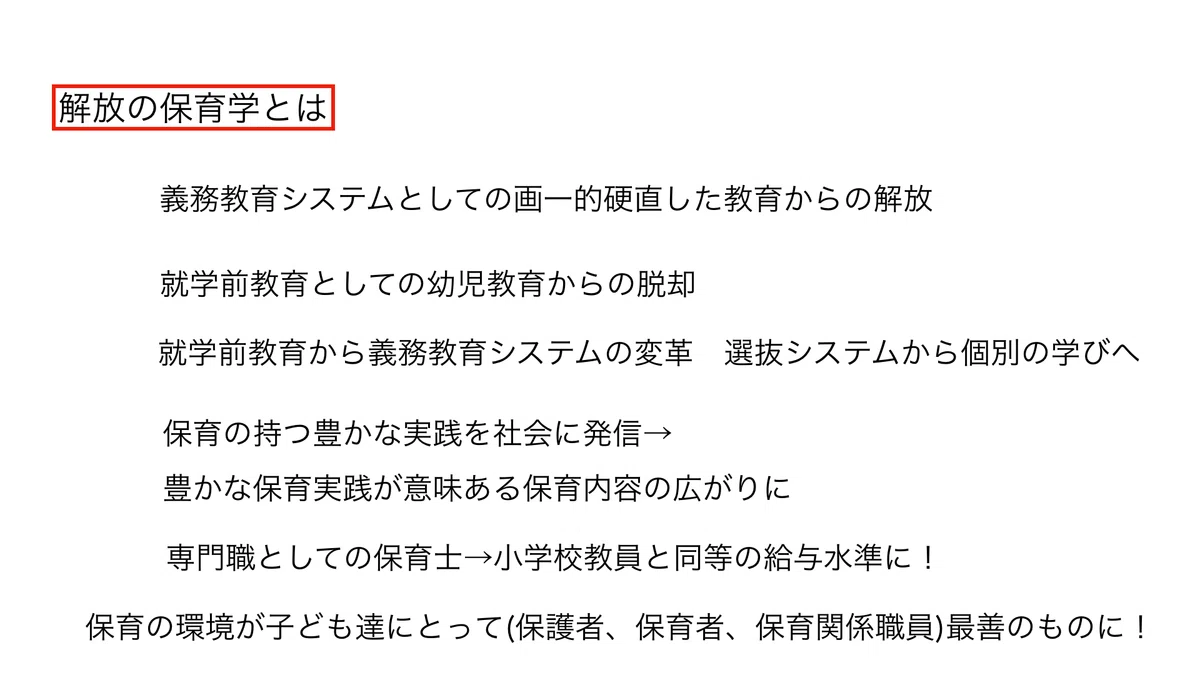 解放の保育学とは

義務教育システムとしての画一的硬直した教育からの解放

就学前教育としての幼児教育からの脱却

就学前教育から義務教育システムの変革　選抜システムから個別の学びへ

保育の持つ豊かな実践を社会に発信→
豊かな保育実践が意味ある保育内容の広がりに

専門職としての保育士→小学校教員と同等の給与水準に！

保育の環境が子ども達にとって(保護者、保育者、保育関係職員)最善のものに！